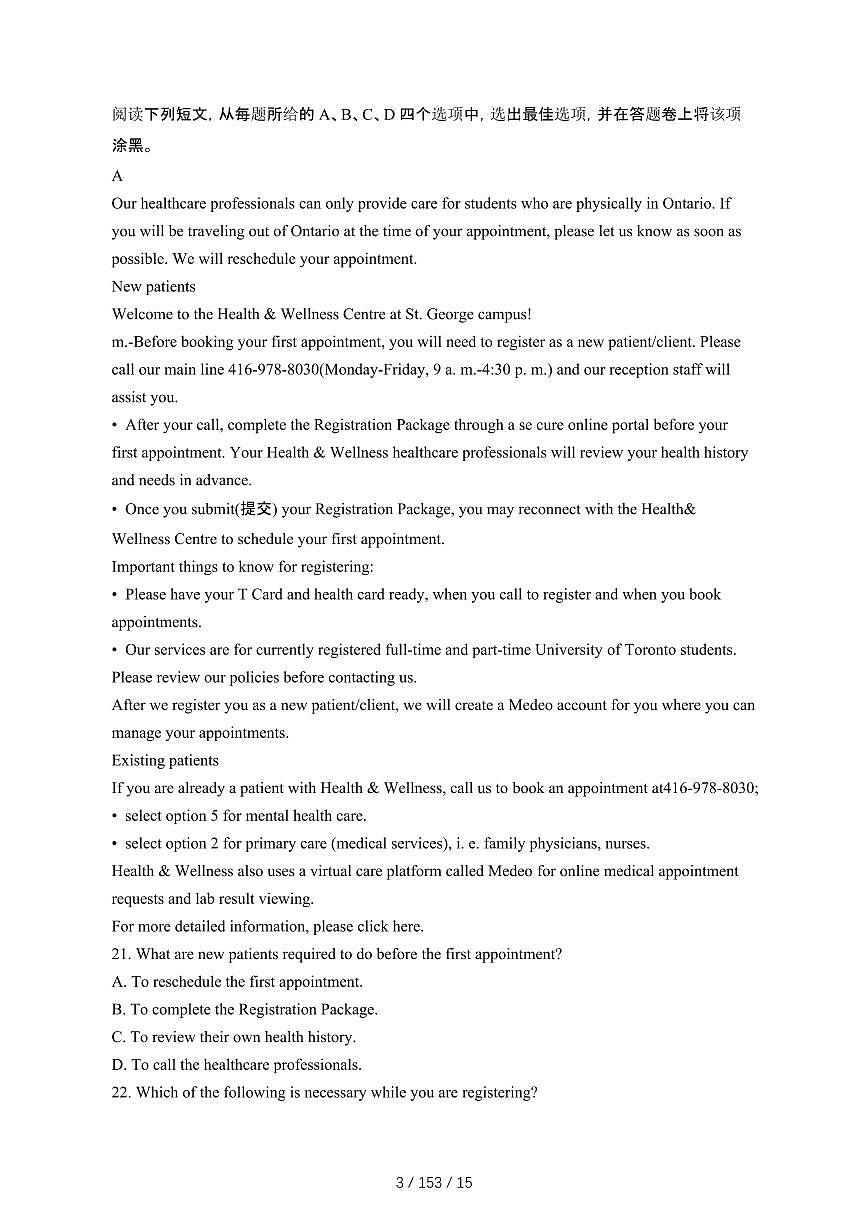 阅读下列短文，从每题所给的 A、B、C、D 四个选项中，选出最佳选项，并在答题卷上将该项涂黑。

A

Our healthcare professionals can only provide care for students who are physically in Ontario. If you will be traveling out of Ontario at the time of your appointment, please let us know as soon as possible. We will reschedule your appointment.

New patients

Welcome to the Health & Wellness Centre at St. George campus!

m.-Before booking your first appointment, you will need to register as a new patient/client. Please call our main line 416-978-8030(Monday-Friday, 9 a. m.-4:30 p. m.) and our reception staff will assist you.

• After your call, complete the Registration Package through a se cure online portal before your first appointment. Your Health & Wellness healthcare professionals will review your health history and needs in advance.

• Once you submit(提交) your Registration Package, you may reconnect with the Health& Wellness Centre to schedule your first appointment.

Important things to know for registering:

• Please have your T Card and health card ready, when you call to register and when you book appointments.

• Our services are for currently registered full-time and part-time University of Toronto students. Please review our policies before contacting us.

After we register you as a new patient/client, we will create a Medeo account for you where you can manage your appointments.

Existing patients

If you are already a patient with Health & Wellness, call us to book an appointment at416-978-8030;

• select option 5 for mental health care.

• select option 2 for primary care (medical services), i. e. family physicians, nurses.

Health & Wellness also uses a virtual care platform called Medeo for online medical appointment requests and lab result viewing.

For more detailed information, please click here.

21. What are new patients required to do before the first appointment?

A. To reschedule the first appointment.

B. To complete the Registration Package.

C. To review their own health history.

D. To call the healthcare professionals.

22. Which of the following is necessary while you are registering?

3 / 153 / 15